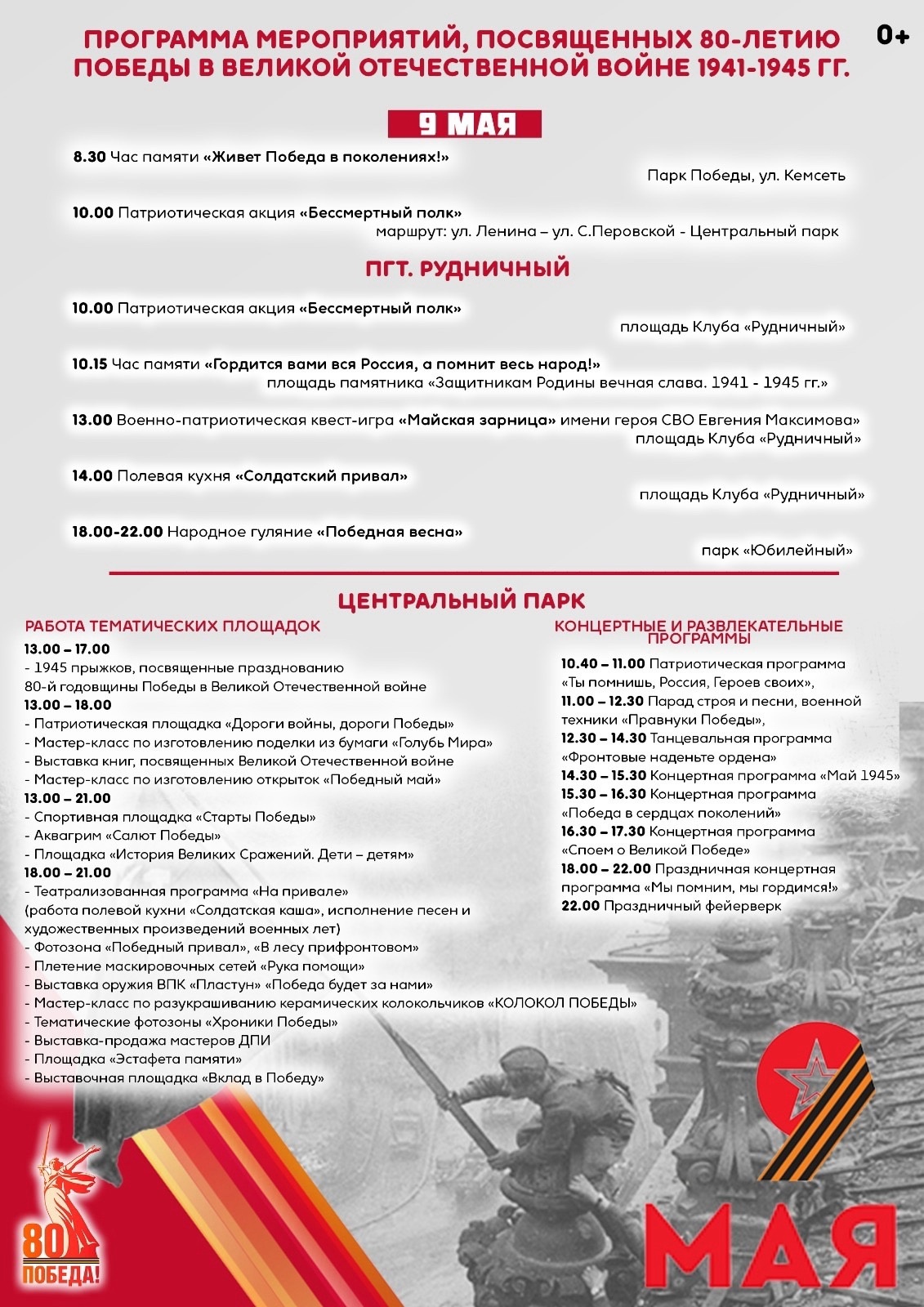 ПРОГРАММА МЕРОПРИЯТИЙ, ПОСВЯЩЕННЫХ 80-ЛЕТИЮ ПОБЕДЫ В ВЕЛИКОЙ ОТЕЧЕСТВЕННОЙ ВОЙНЕ 1941-1945 ГГ.

0+

9 МАЯ

8.30 Час памяти «Живет Победа в поколениях!»
Парк Победы, ул. Кемсеть

10.00 Патриотическая акция «Бессмертный полк»
маршрут: ул. Ленина – ул. С.Перовской - Центральный парк

ПГТ. РУДНИЧНЫЙ

10.00 Патриотическая акция «Бессмертный полк»
площадь Клуба «Рудничный»

10.15 Час памяти «Гордится вами вся Россия, а помнит весь народ!»
площадь памятника «Защитникам Родины вечная слава. 1941 - 1945 гг.»

13.00 Военно-патриотическая квест-игра «Майская зарница» имени героя СВО Евгения Максимова»
площадь Клуба «Рудничный»

14.00 Полевая кухня «Солдатский привал»
площадь Клуба «Рудничный»

18.00-22.00 Народное гуляние «Победная весна»
парк «Юбилейный»

ЦЕНТРАЛЬНЫЙ ПАРК

РАБОТА ТЕМАТИЧЕСКИХ ПЛОЩАДОК
13.00 – 17.00
- 1945 прыжков, посвященные празднованию 80-й годовщины Победы в Великой Отечественной войне
13.00 – 18.00
- Патриотическая площадка «Дороги войны, дороги Победы»
- Мастер-класс по изготовлению поделки из бумаги «Голубь Мира»
- Выставка книг, посвященных Великой Отечественной войне
- Мастер-класс по изготовлению открыток «Победный май»
13.00 – 21.00
- Спортивная площадка «Старты Победы»
- Аквагрим «Салют Победы»
- Площадка «История Великих Сражений. Дети – детям»
18.00 – 21.00
- Театрализованная программа «На привале»
(работа полевой кухни «Солдатская каша», исполнение песен и художественных произведений военных лет)
- Фотозона «Победный привал», «В лесу прифронтовом»
- Плетение маскировочных сетей «Рука помощи»
- Выставка оружия ВПК «Пластун» «Победа будет за нами»
- Мастер-класс по разукрашиванию керамических колокольчиков «КОЛОКОЛ ПОБЕДЫ»
- Тематические фотозоны «Хроники Победы»
- Выставка-продажа мастеров ДПИ
- Площадка «Эстафета памяти»
- Выставочная площадка «Вклад в Победу»

КОНЦЕРТНЫЕ И РАЗВЛЕКАТЕЛЬНЫЕ ПРОГРАММЫ
10.40 – 11.00 Патриотическая программа «Ты помнишь, Россия, Героев своих»,
11.00 – 12.30 Парад строя и песни, военной техники «Правнуки Победы»,
12.30 – 14.30 Танцевальная программа «Фронтовые наденьте ордена»
14.30 – 15.30 Концертная программа «Май 1945»
15.30 – 16.30 Концертная программа «Победа в сердцах поколений»
16.30 – 17.30 Концертная программа «Споем о Великой Победе»
18.00 – 22.00 Праздничная концертная программа «Мы помним, мы гордимся!»
22.00 Праздничный фейерверк

80 ПОБЕДА!

9 МАЯ